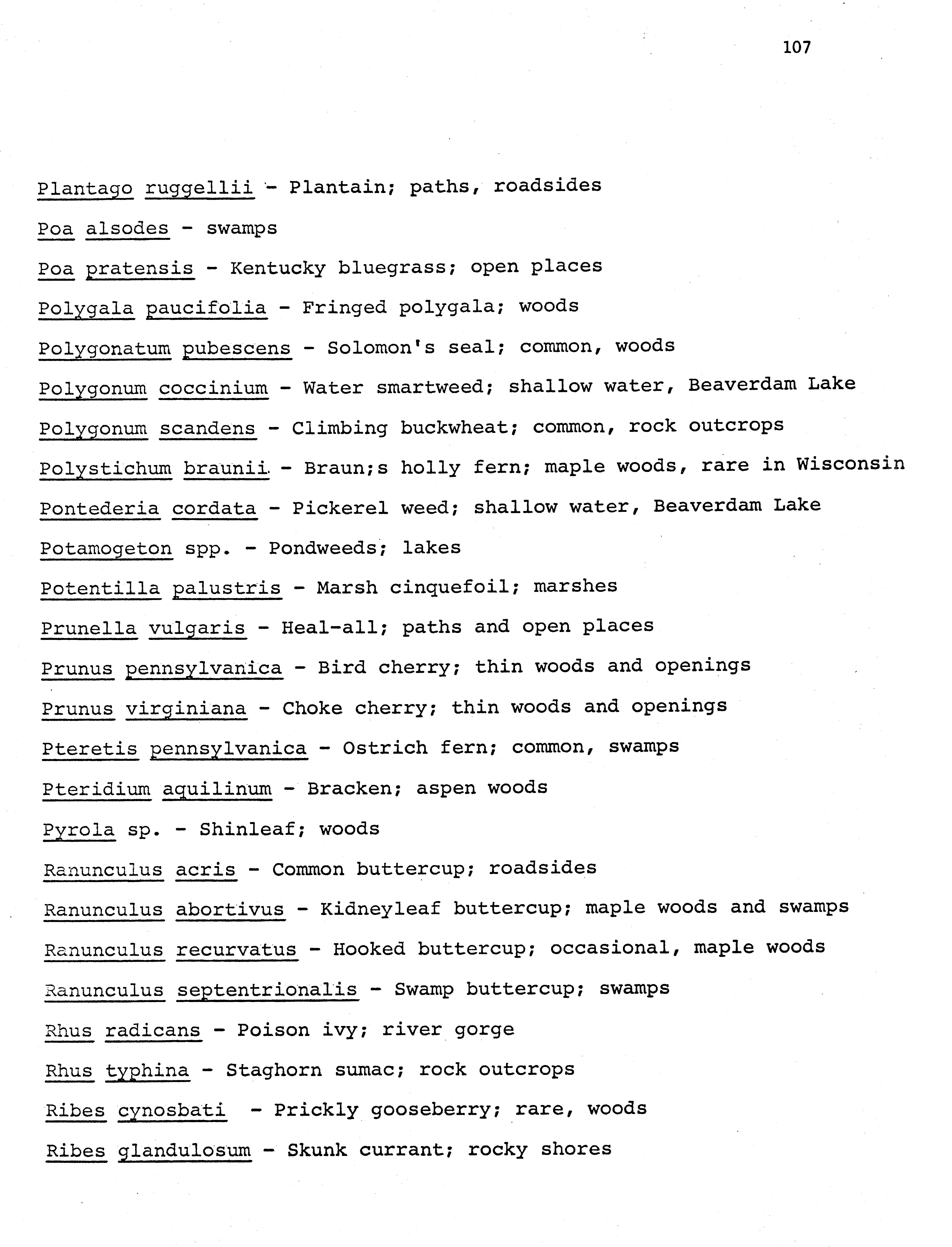 107

Plantago ruggellii - Plantain; paths, roadsides

Poa alsodes - swamps

Poa pratensis - Kentucky bluegrass; open places

Polygala paucifolia - Fringed polygala; woods

Polygonatum pubescens - Solomon's seal; common, woods

Polygonum coccinium - Water smartweed; shallow water, Beaverdam Lake

Polygonum scandens - Climbing buckwheat; common, rock outcrops

Polystichum braunii - Braun;s holly fern; maple woods, rare in Wisconsin

Pontederia cordata - Pickerel weed; shallow water, Beaverdam Lake

Potamogeton spp. - Pondweeds; lakes

Potentilla palustris - Marsh cinquefoil; marshes

Prunella vulgaris - Heal-all; paths and open places

Prunus pennsylvanica - Bird cherry; thin woods and openings

Prunus virginiana - Choke cherry; thin woods and openings

Pteretis pennsylvanica - Ostrich fern; common, swamps

Pteridium aquilinum - Bracken; aspen woods

Pyrola sp. - Shinleaf; woods

Ranunculus acris - Common buttercup; roadsides

Ranunculus abortivus - Kidneyleaf buttercup; maple woods and swamps

Ranunculus recurvatus - Hooked buttercup; occasional, maple woods

Ranunculus septentrionalis - Swamp buttercup; swamps

Rhus radicans - Poison ivy; river gorge

Rhus typhina - Staghorn sumac; rock outcrops

Ribes cynosbati - Prickly gooseberry; rare, woods

Ribes glandulosum - Skunk currant; rocky shores